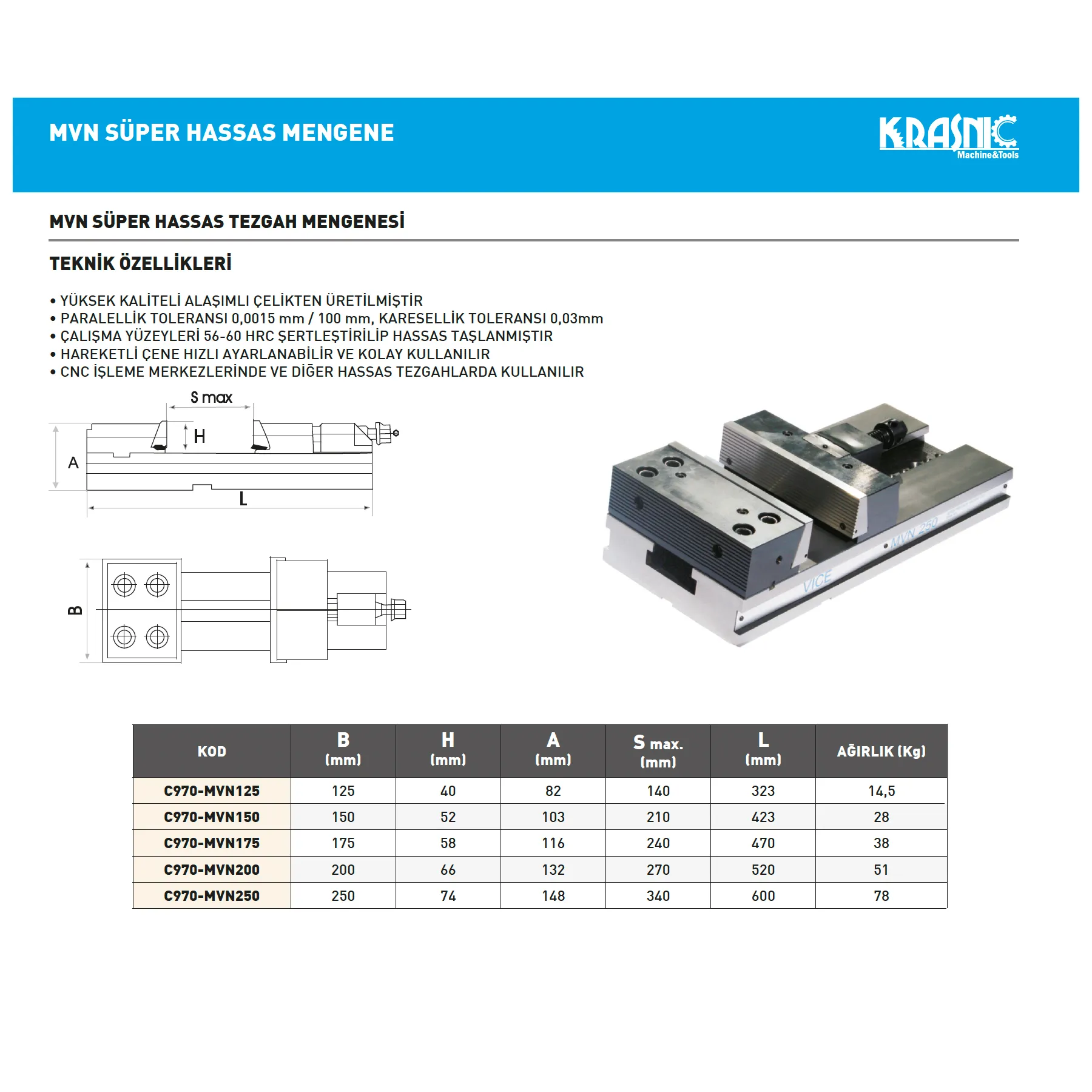 MVN SÜPER HASSAS MENGENE

KRASNIC
Machine&Tools

MVN SÜPER HASSAS TEZGAH MENGENESİ

TEKNİK ÖZELLİKLERİ

• YÜKSEK KALİTELİ ALAŞIMLI ÇELİKTEN ÜRETİLMİŞTİR
• PARALELLİK TOLERANSI 0,0015 mm / 100 mm, KARESELLİK TOLERANSI 0,03mm
• ÇALIŞMA YÜZEYLERİ 56-60 HRC ŞERTLEŞTİRİLİP HASSAS TAŞLANMIŞTIR
• HAREKETLİ ÇENE HIZLI AYARLANABİLİR VE KOLAY KULLANILIR
• CNC İŞLEME MERKEZLERİNDE VE DİĞER HASSAS TEZGAHLARDA KULLANILIR

S max
H
A
L
B

MVN 250
VICE

| KOD | B (mm) | H (mm) | A (mm) | S max. (mm) | L (mm) | AĞIRLIK (Kg) |
|---|---|---|---|---|---|---|
| C970-MVN125 | 125 | 40 | 82 | 140 | 323 | 14,5 |
| C970-MVN150 | 150 | 52 | 103 | 210 | 423 | 28 |
| C970-MVN175 | 175 | 58 | 116 | 240 | 470 | 38 |
| C970-MVN200 | 200 | 66 | 132 | 270 | 520 | 51 |
| C970-MVN250 | 250 | 74 | 148 | 340 | 600 | 78 |